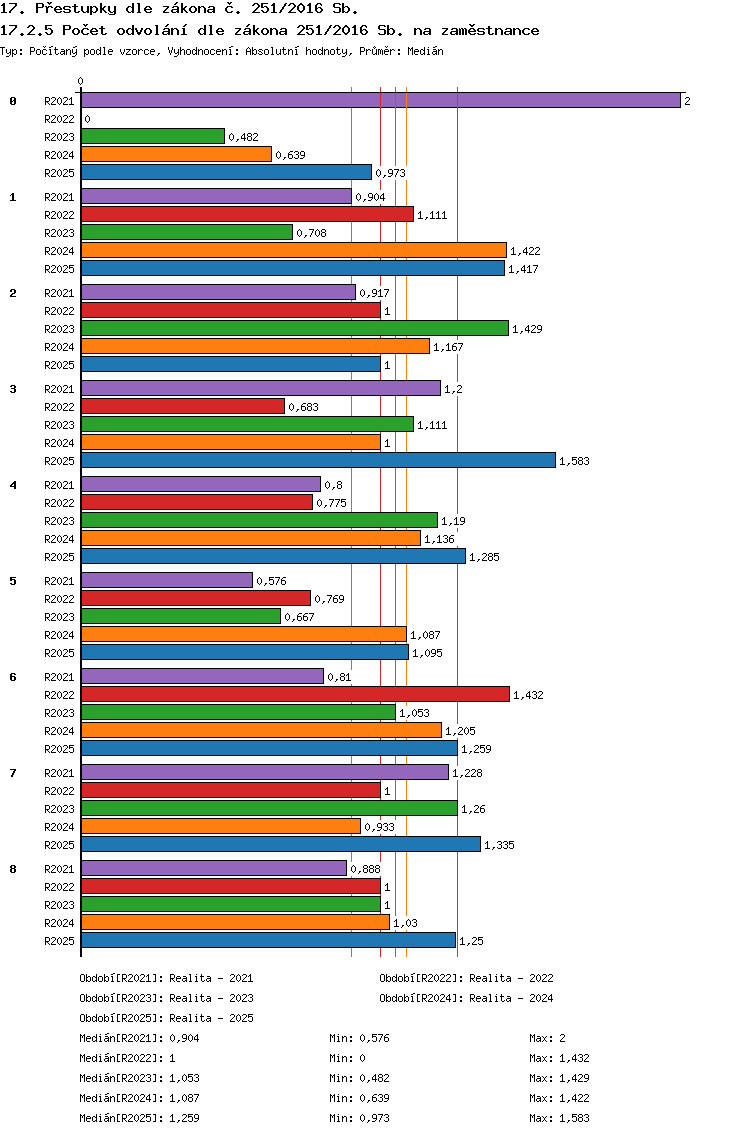 17. Přestupky dle zákona č. 251/2016 Sb.

17.2.5 Počet odvolání dle zákona 251/2016 Sb. na zaměstnance

Typ: Počítaný podle vzorce, Vyhodnocení: Absolutní hodnoty, Průměr: Medián

0

0
R2021 2
R2022 0
R2023 0,482
R2024 0,639
R2025 0,973

1
R2021 0,904
R2022 1,111
R2023 0,708
R2024 1,422
R2025 1,417

2
R2021 0,917
R2022 1
R2023 1,429
R2024 1,167
R2025 1

3
R2021 1,2
R2022 0,683
R2023 1,111
R2024 1
R2025 1,583

4
R2021 0,8
R2022 0,775
R2023 1,19
R2024 1,136
R2025 1,285

5
R2021 0,576
R2022 0,769
R2023 0,667
R2024 1,087
R2025 1,095

6
R2021 0,81
R2022 1,432
R2023 1,053
R2024 1,205
R2025 1,259

7
R2021 1,228
R2022 1
R2023 1,26
R2024 0,933
R2025 1,335

8
R2021 0,888
R2022 1
R2023 1
R2024 1,03
R2025 1,25

Období[R2021]: Realita - 2021
Období[R2022]: Realita - 2022
Období[R2023]: Realita - 2023
Období[R2024]: Realita - 2024
Období[R2025]: Realita - 2025

Medián[R2021]: 0,904 Min: 0,576 Max: 2
Medián[R2022]: 1 Min: 0 Max: 1,432
Medián[R2023]: 1,053 Min: 0,482 Max: 1,429
Medián[R2024]: 1,087 Min: 0,639 Max: 1,422
Medián[R2025]: 1,259 Min: 0,973 Max: 1,583